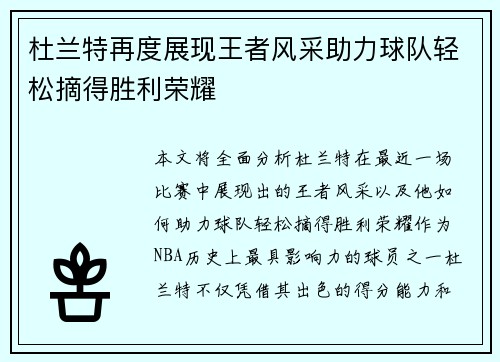 杜兰特再度展现王者风采助力球队轻松摘得胜利荣耀

本文将全面分析杜兰特在最近一场比赛中展现出的王者风采以及他如何助力球队轻松摘得胜利荣耀作为NBA历史上最具影响力的球员之一杜兰特不仅凭借其出色的得分能力和